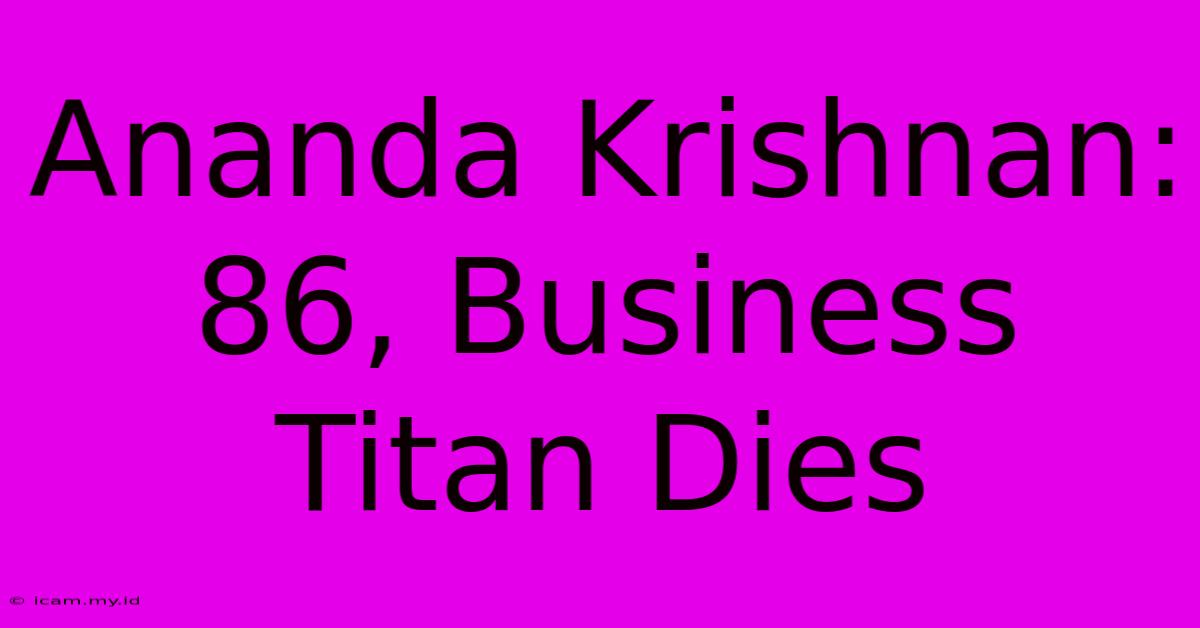 Ananda Krishnan: 86, Business Titan Dies

© icam.my.id